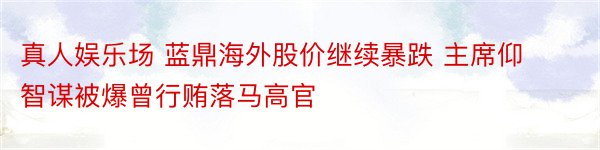 真人娱乐场 蓝鼎海外股价继续暴跌 主席仰智谋被爆曾行贿落马高官